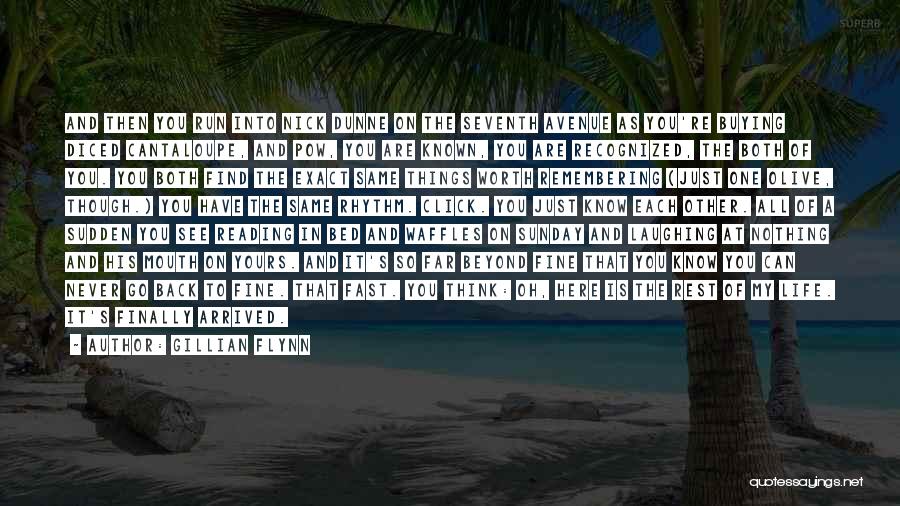 SUPERB

AND THEN YOU RUN INTO NICK DUNNE ON THE SEVENTH AVENUE AS YOU'RE BUYING DICED CANTALOUPE, AND POW, YOU ARE KNOWN, YOU ARE RECOGNIZED, THE BOTH OF YOU. YOU BOTH FIND THE EXACT SAME THINGS WORTH REMEMBERING (JUST ONE OLIVE, THOUGH.) YOU HAVE THE SAME RHYTHM. CLICK. YOU JUST KNOW EACH OTHER. ALL OF A SUDDEN YOU SEE READING IN BED AND WAFFLES ON SUNDAY AND LAUGHING AT NOTHING AND HIS MOUTH ON YOURS. AND IT'S SO FAR BEYOND FINE THAT YOU KNOW YOU CAN NEVER GO BACK TO FINE. THAT FAST. YOU THINK: OH, HERE IS THE REST OF MY LIFE. IT'S FINALLY ARRIVED.

~ AUTHOR: GILLIAN FLYNN

quotessayings.net